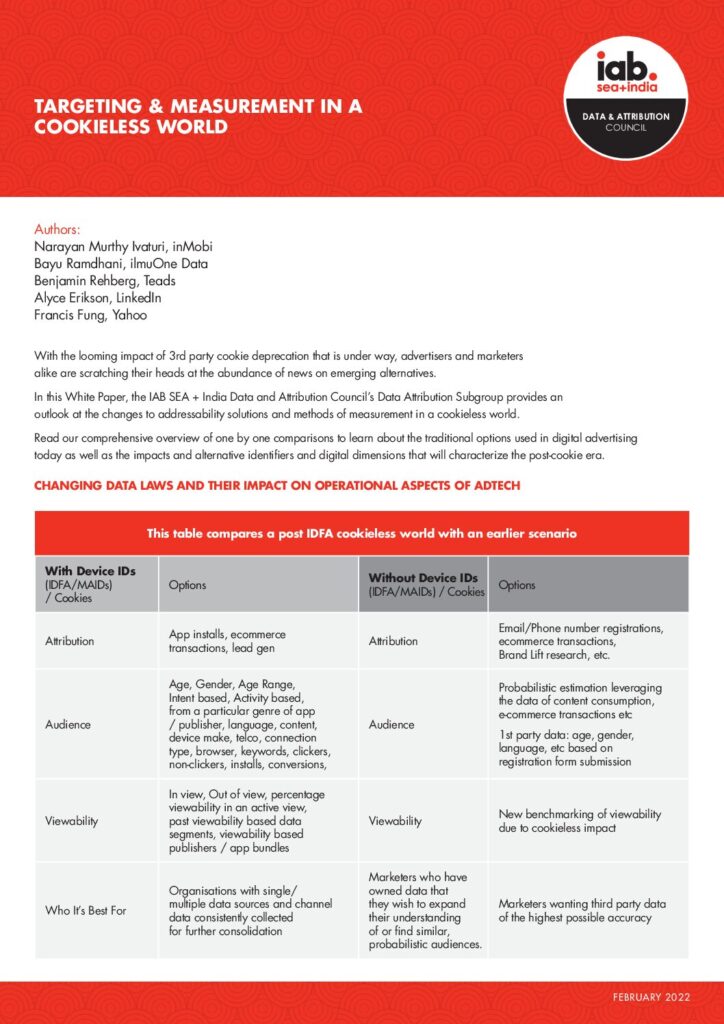 TARGETING & MEASUREMENT IN A COOKIELESS WORLD

iab. sea+india

DATA & ATTRIBUTION COUNCIL

Authors:
Narayan Murthy Ivaturi, inMobi
Bayu Ramdhani, ilmuOne Data
Benjamin Rehberg, Teads
Alyce Erikson, LinkedIn
Francis Fung, Yahoo

With the looming impact of 3rd party cookie deprecation that is under way, advertisers and marketers alike are scratching their heads at the abundance of news on emerging alternatives.

In this White Paper, the IAB SEA + India Data and Attribution Council's Data Attribution Subgroup provides an outlook at the changes to addressability solutions and methods of measurement in a cookieless world.

Read our comprehensive overview of one by one comparisons to learn about the traditional options used in digital advertising today as well as the impacts and alternative identifiers and digital dimensions that will characterize the post-cookie era.

CHANGING DATA LAWS AND THEIR IMPACT ON OPERATIONAL ASPECTS OF ADTECH

This table compares a post IDFA cookieless world with an earlier scenario

| With Device IDs (IDFA/MAIDs) / Cookies | Options | Without Device IDs (IDFA/MAIDs) / Cookies | Options |
|---|---|---|---|
| Attribution | App installs, ecommerce transactions, lead gen | Attribution | Email/Phone number registrations, ecommerce transactions, Brand Lift research, etc. |
| Audience | Age, Gender, Age Range, Intent based, Activity based, from a particular genre of app / publisher, language, content, device make, telco, connection type, browser, keywords, clickers, non-clickers, installs, conversions, | Audience | Probabilistic estimation leveraging the data of content consumption, e-commerce transactions etc 1st party data: age, gender, language, etc based on registration form submission |
| Viewability | In view, Out of view, percentage viewability in an active view, past viewability based data segments, viewability based publishers / app bundles | Viewability | New benchmarking of viewability due to cookieless impact |
| Who It's Best For | Organisations with single/ multiple data sources and channel data consistently collected for further consolidation | Marketers who have owned data that they wish to expand their understanding of or find similar, probabilistic audiences. | Marketers wanting third party data of the highest possible accuracy |

FEBRUARY 2022